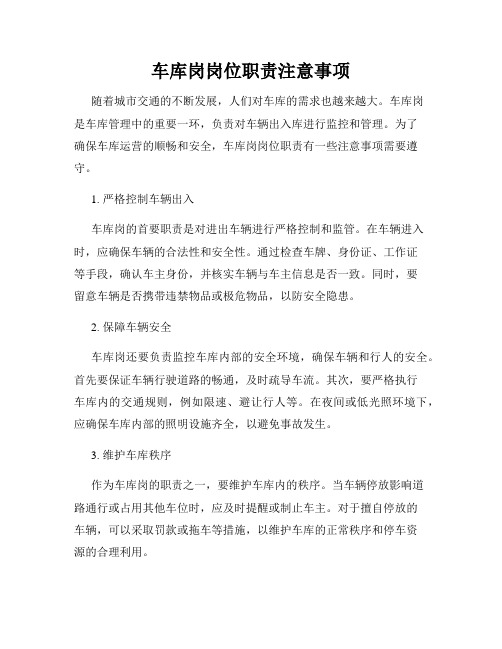 车库岗岗位职责注意事项

随着城市交通的不断发展，人们对车库的需求也越来越大。车库岗是车库管理中的重要一环，负责对车辆出入库进行监控和管理。为了确保车库运营的顺畅和安全，车库岗岗位职责有一些注意事项需要遵守。

1. 严格控制车辆出入

车库岗的首要职责是对进出车辆进行严格控制和监管。在车辆进入时，应确保车辆的合法性和安全性。通过检查车牌、身份证、工作证等手段，确认车主身份，并核实车辆与车主信息是否一致。同时，要留意车辆是否携带违禁物品或极危物品，以防安全隐患。

2. 保障车辆安全

车库岗还要负责监控车库内部的安全环境，确保车辆和行人的安全。首先要保证车辆行驶道路的畅通，及时疏导车流。其次，要严格执行车库内的交通规则，例如限速、避让行人等。在夜间或低光照环境下，应确保车库内部的照明设施齐全，以避免事故发生。

3. 维护车库秩序

作为车库岗的职责之一，要维护车库内的秩序。当车辆停放影响道路通行或占用其他车位时，应及时提醒或制止车主。对于擅自停放的车辆，可以采取罚款或拖车等措施，以维护车库的正常秩序和停车资源的合理利用。